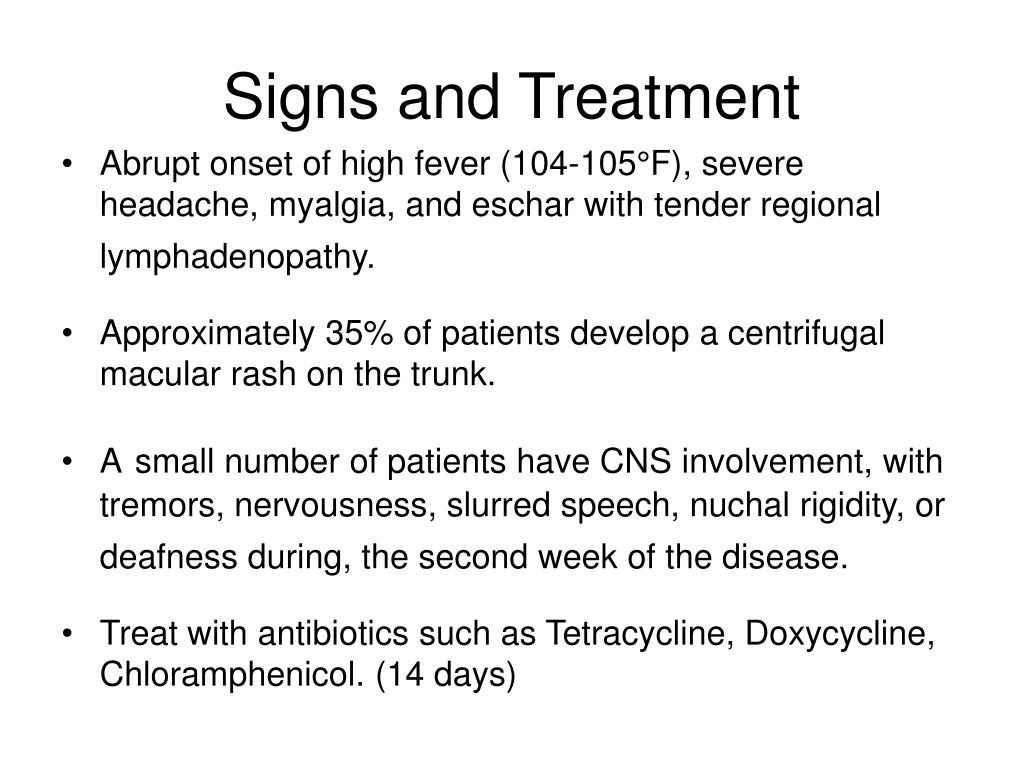 Signs and Treatment

• Abrupt onset of high fever (104-105°F), severe headache, myalgia, and eschar with tender regional lymphadenopathy.

• Approximately 35% of patients develop a centrifugal macular rash on the trunk.

• A small number of patients have CNS involvement, with tremors, nervousness, slurred speech, nuchal rigidity, or deafness during, the second week of the disease.

• Treat with antibiotics such as Tetracycline, Doxycycline, Chloramphenicol. (14 days)